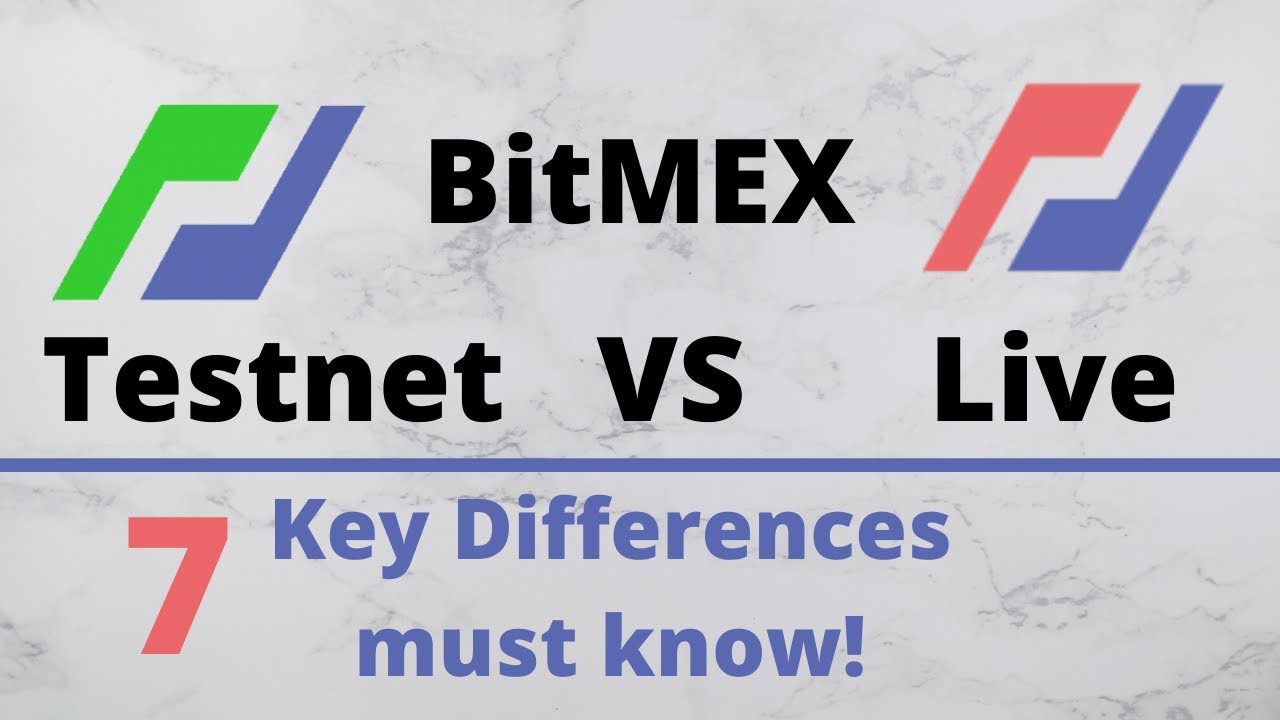 BitMEX

Testnet VS Live

7 Key Differences must know!